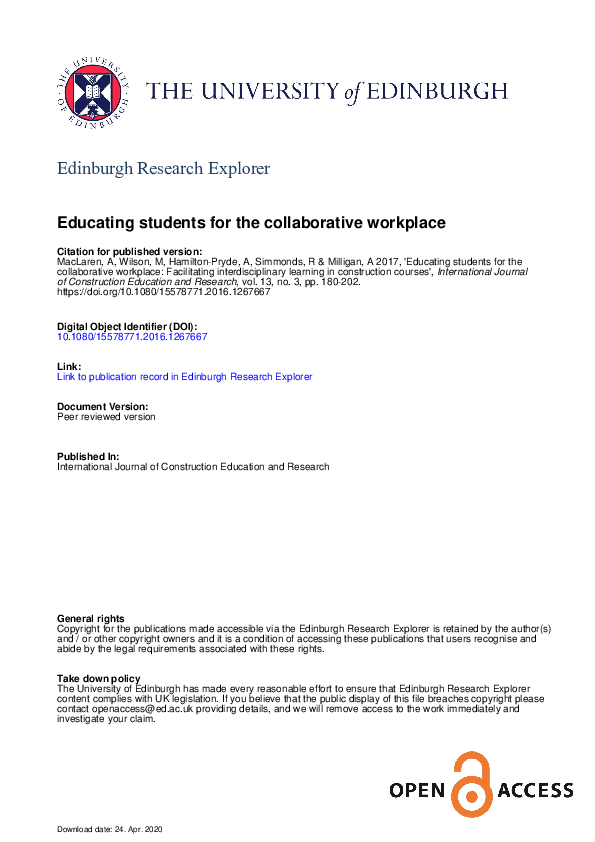 THE UNIVERSITY OF EDINBURGH

THE UNIVERSITY of EDINBURGH

Edinburgh Research Explorer

Educating students for the collaborative workplace

Citation for published version:
MacLaren, A, Wilson, M, Hamilton-Pryde, A, Simmonds, R & Milligan, A 2017, 'Educating students for the collaborative workplace: Facilitating interdisciplinary learning in construction courses', International Journal of Construction Education and Research, vol. 13, no. 3, pp. 180-202. https://doi.org/10.1080/15578771.2016.1267667

Digital Object Identifier (DOI):
10.1080/15578771.2016.1267667

Link:
Link to publication record in Edinburgh Research Explorer

Document Version:
Peer reviewed version

Published In:
International Journal of Construction Education and Research

General rights
Copyright for the publications made accessible via the Edinburgh Research Explorer is retained by the author(s) and / or other copyright owners and it is a condition of accessing these publications that users recognise and abide by the legal requirements associated with these rights.

Take down policy
The University of Edinburgh has made every reasonable effort to ensure that Edinburgh Research Explorer content complies with UK legislation. If you believe that the public display of this file breaches copyright please contact openaccess@ed.ac.uk providing details, and we will remove access to the work immediately and investigate your claim.

OPEN ACCESS

Download date: 24. Apr. 2020